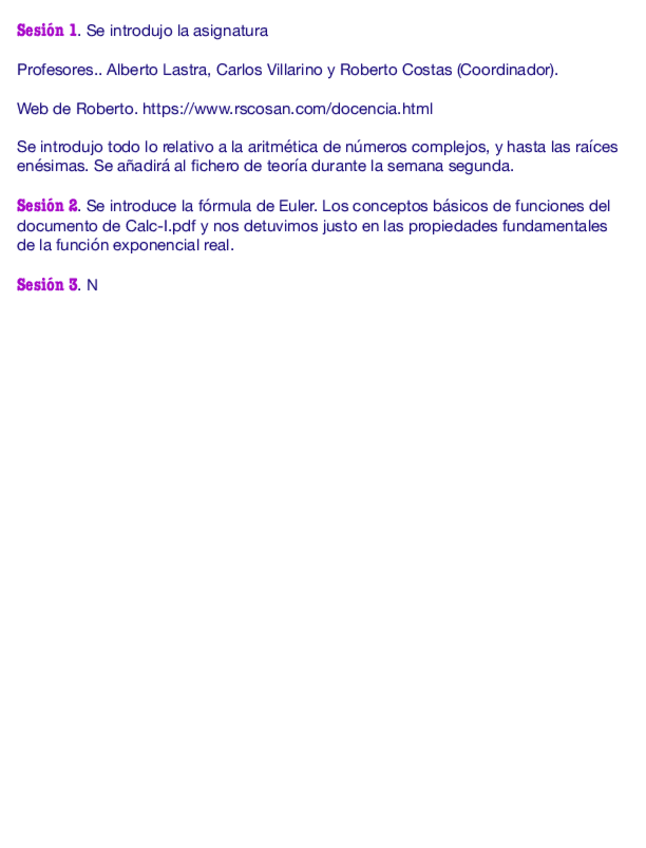 Sesión 1. Se introdujo la asignatura

Profesores.. Alberto Lastra, Carlos Villarino y Roberto Costas (Coordinador).

Web de Roberto. https://www.rscosan.com/docencia.html

Se introdujo todo lo relativo a la aritmética de números complejos, y hasta las raíces enésimas. Se añadirá al fichero de teoría durante la semana segunda.

Sesión 2. Se introduce la fórmula de Euler. Los conceptos básicos de funciones del documento de Calc-I.pdf y nos detuvimos justo en las propiedades fundamentales de la función exponencial real.

Sesión 3. N